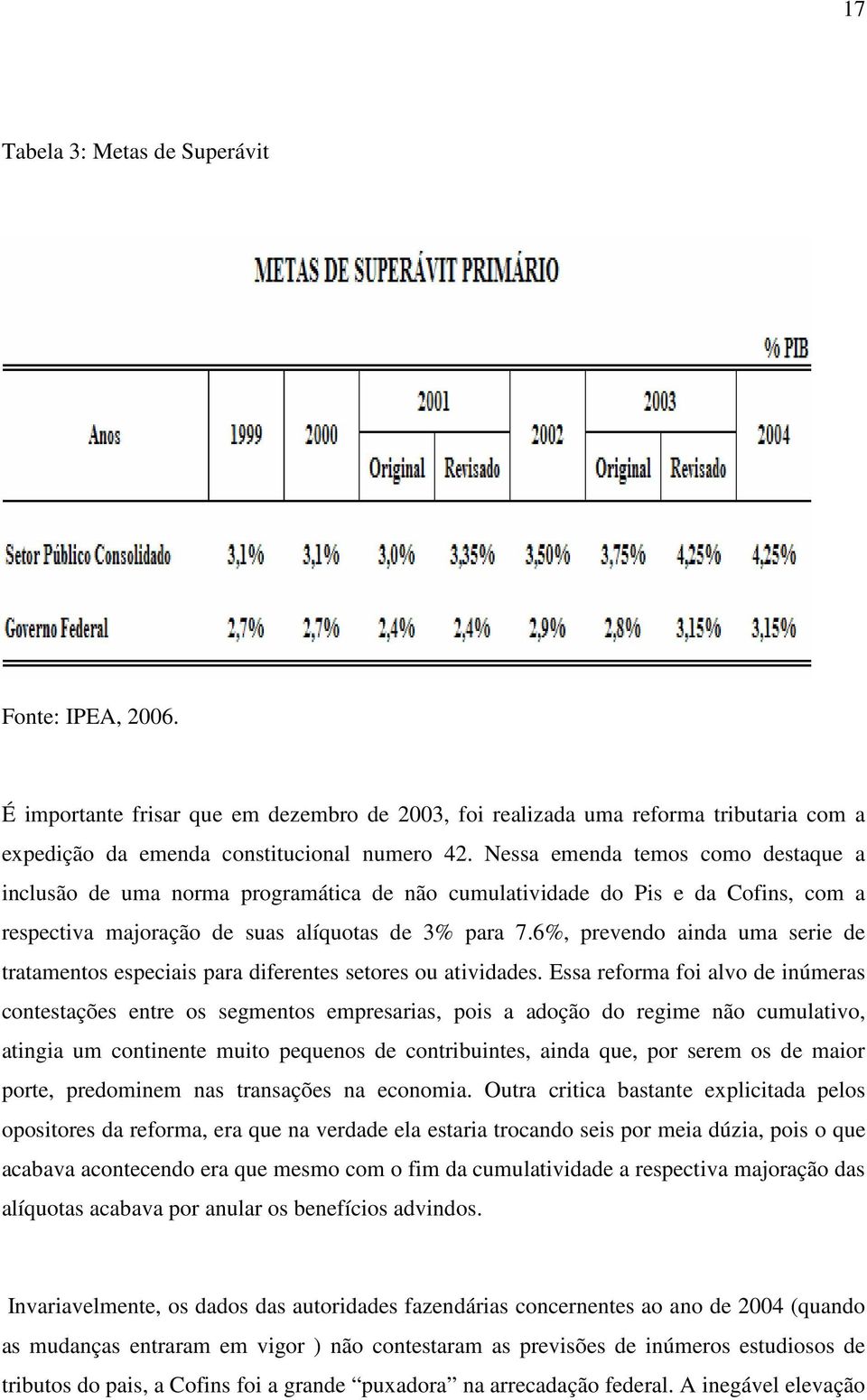 17

Tabela 3: Metas de Superávit

METAS DE SUPERÁVIT PRIMÁRIO

% PIB

| Anos | 1999 | 2000 | 2001 Original | 2001 Revisado | 2002 | 2003 Original | 2003 Revisado | 2004 |
|---|---|---|---|---|---|---|---|---|
| Setor Público Consolidado | 3,1% | 3,1% | 3,0% | 3,35% | 3,50% | 3,75% | 4,25% | 4,25% |
| Governo Federal | 2,7% | 2,7% | 2,4% | 2,4% | 2,9% | 2,8% | 3,15% | 3,15% |

Fonte: IPEA, 2006.

É importante frisar que em dezembro de 2003, foi realizada uma reforma tributaria com a expedição da emenda constitucional numero 42. Nessa emenda temos como destaque a inclusão de uma norma programática de não cumulatividade do Pis e da Cofins, com a respectiva majoração de suas alíquotas de 3% para 7.6%, prevendo ainda uma serie de tratamentos especiais para diferentes setores ou atividades. Essa reforma foi alvo de inúmeras contestações entre os segmentos empresarias, pois a adoção do regime não cumulativo, atingia um continente muito pequenos de contribuintes, ainda que, por serem os de maior porte, predominem nas transações na economia. Outra critica bastante explicitada pelos opositores da reforma, era que na verdade ela estaria trocando seis por meia dúzia, pois o que acabava acontecendo era que mesmo com o fim da cumulatividade a respectiva majoração das alíquotas acabava por anular os benefícios advindos.

Invariavelmente, os dados das autoridades fazendárias concernentes ao ano de 2004 (quando as mudanças entraram em vigor ) não contestaram as previsões de inúmeros estudiosos de tributos do pais, a Cofins foi a grande “puxadora” na arrecadação federal. A inegável elevação